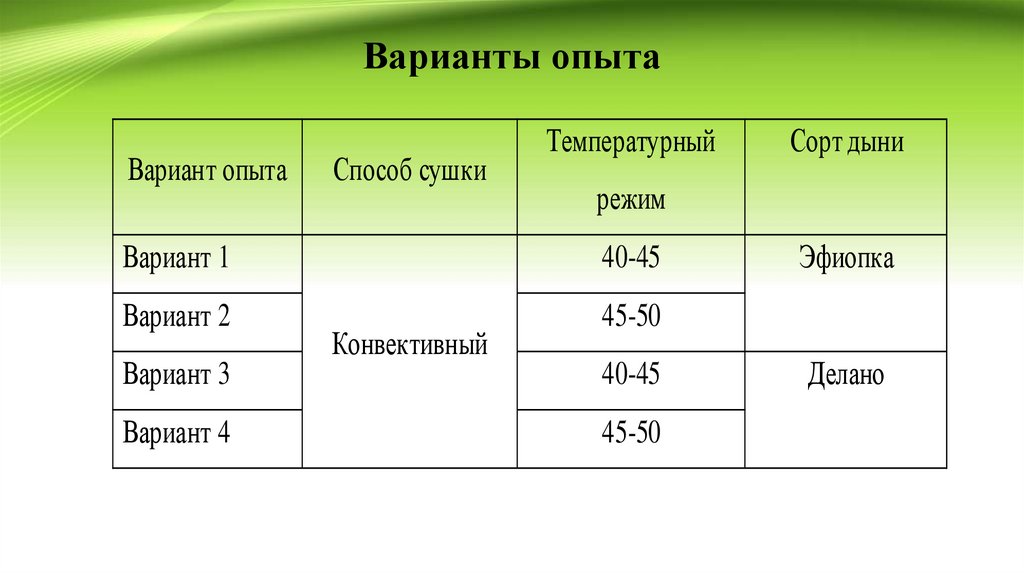 Варианты опыта

| Вариант опыта | Способ сушки | Температурный режим | Сорт дыни |
|---|---|---|---|
| Вариант 1 | Конвективный | 40-45 | Эфиопка |
| Вариант 2 | | 45-50 | |
| Вариант 3 | | 40-45 | Делано |
| Вариант 4 | | 45-50 | |